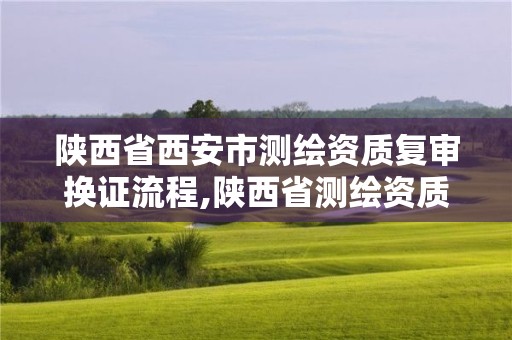 陕西省西安市测绘资质复审换证流程,陕西省测绘资质